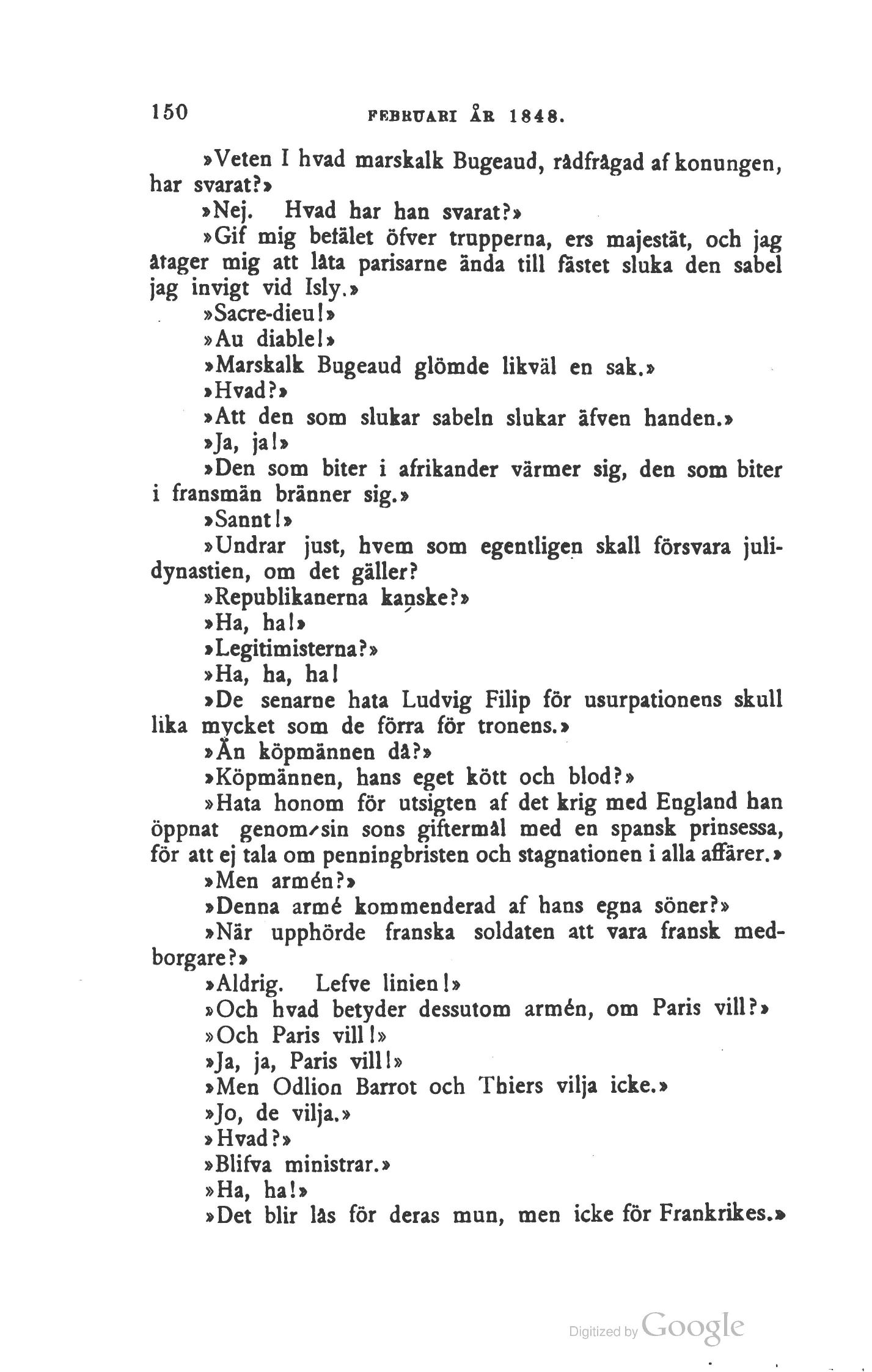 150 FEBRUARI ÅR 1848.

»Veten I hvad marskalk Bugeaud, rådfrågad af konungen, har svarat?»

»Nej. Hvad har han svarat?»

»Gif mig befälet öfver trupperna, ers majestät, och jag åtager mig att låta parisarne ända till fästet sluka den sabel jag invigt vid Isly.»

»Sacre-dieu!»

»Au diable!»

»Marskalk Bugeaud glömde likväl en sak.»

»Hvad?»

»Att den som slukar sabeln slukar äfven handen.»

»Ja, ja!»

»Den som biter i afrikander värmer sig, den som biter i fransmän bränner sig.»

»Sannt!»

»Undrar just, hvem som egentligen skall försvara julidynastien, om det gäller?

»Republikanerna kanske?»

»Ha, ha!»

»Legitimisterna?»

»Ha, ha, ha!

»De senarne hata Ludvig Filip för usurpationens skull lika mycket som de förra för tronens.»

»Än köpmännen då?»

»Köpmännen, hans eget kött och blod?»

»Hata honom för utsigten af det krig med England han öppnat genom sin sons giftermål med en spansk prinsessa, för att ej tala om penningbristen och stagnationen i alla affärer.»

»Men armén?»

»Denna armé kommenderad af hans egna söner?»

»När upphörde franska soldaten att vara fransk medborgare?»

»Aldrig. Lefve linien!»

»Och hvad betyder dessutom armén, om Paris vill?»

»Och Paris vill!»

»Ja, ja, Paris vill!»

»Men Odlion Barrot och Thiers vilja icke.»

»Jo, de vilja.»

»Hvad?»

»Blifva ministrar.»

»Ha, ha!»

»Det blir lås för deras mun, men icke för Frankrikes.»

Digitized by Google